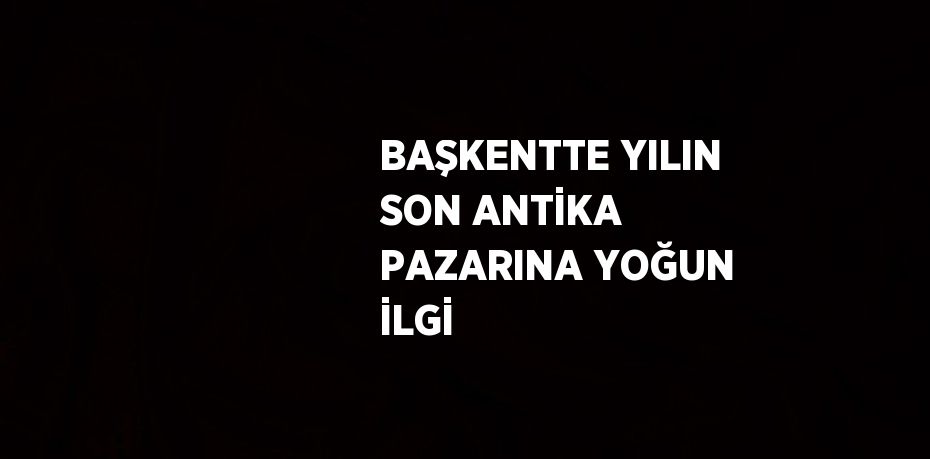 BAŞKENTTE YILIN SON ANTİKA PAZARINA YOĞUN İLGİ